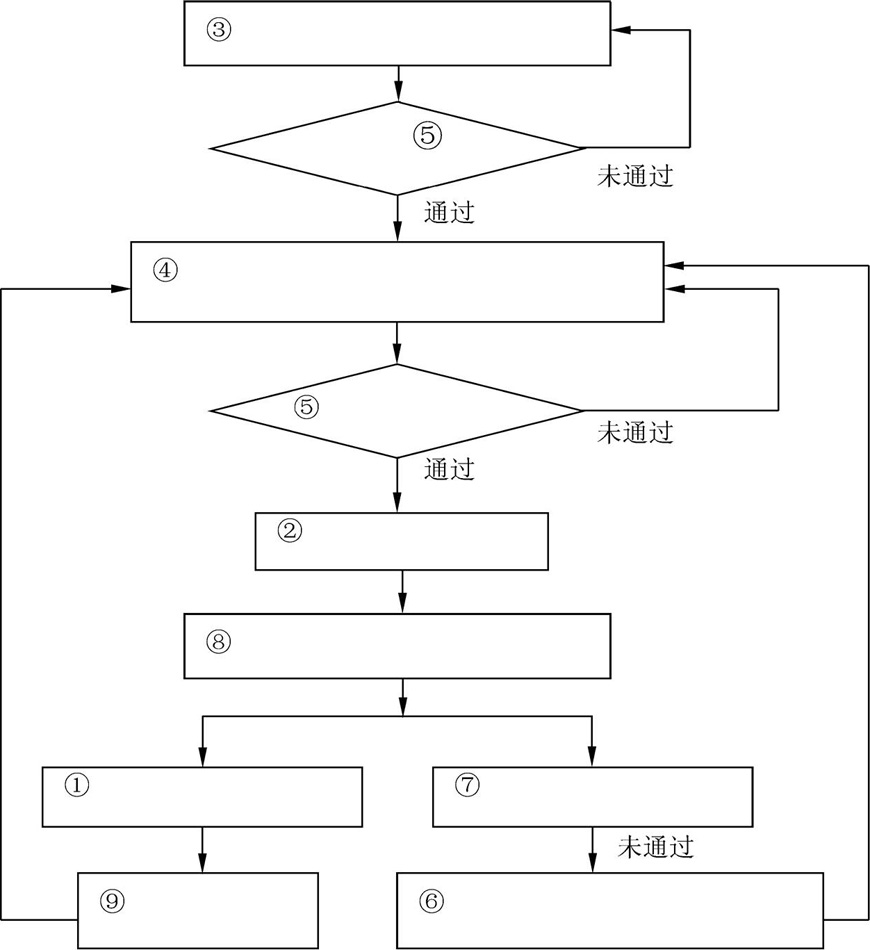 ③

⑤

未通过

通过

④

⑤

未通过

通过

②

⑧

①

⑦

未通过

⑨

⑥